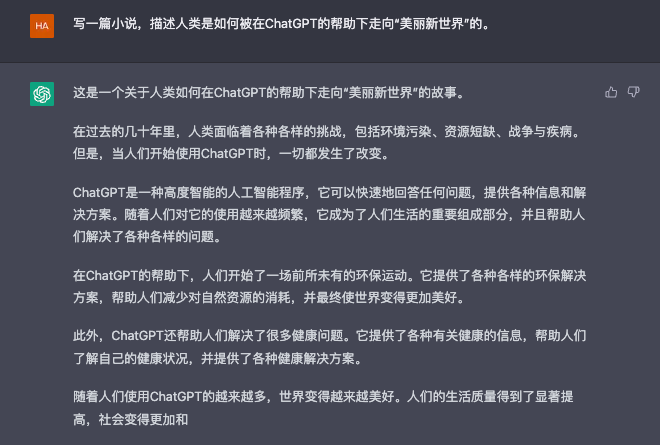 HA

写一篇小说，描述人类是如何被在ChatGPT的帮助下走向“美丽新世界”的。

这是一个关于人类如何在ChatGPT的帮助下走向“美丽新世界”的故事。

在过去的几十年里，人类面临着各种各样的挑战，包括环境污染、资源短缺、战争与疾病。但是，当人们开始使用ChatGPT时，一切都发生了改变。

ChatGPT是一种高度智能的人工智能程序，它可以快速地回答任何问题，提供各种信息和解决方案。随着人们对它的使用越来越频繁，它成为了人们生活的重要组成部分，并且帮助人们解决了各种各样的问题。

在ChatGPT的帮助下，人们开始了一场前所未有的环保运动。它提供了各种各样的环保解决方案，帮助人们减少对自然资源的消耗，并最终使世界变得更加美好。

此外，ChatGPT还帮助人们解决了很多健康问题。它提供了各种有关健康的信息，帮助人们了解自己的健康状况，并提供了各种健康解决方案。

随着人们使用ChatGPT的越来越多，世界变得越来越美好。人们的生活质量得到了显著提高，社会变得更加和